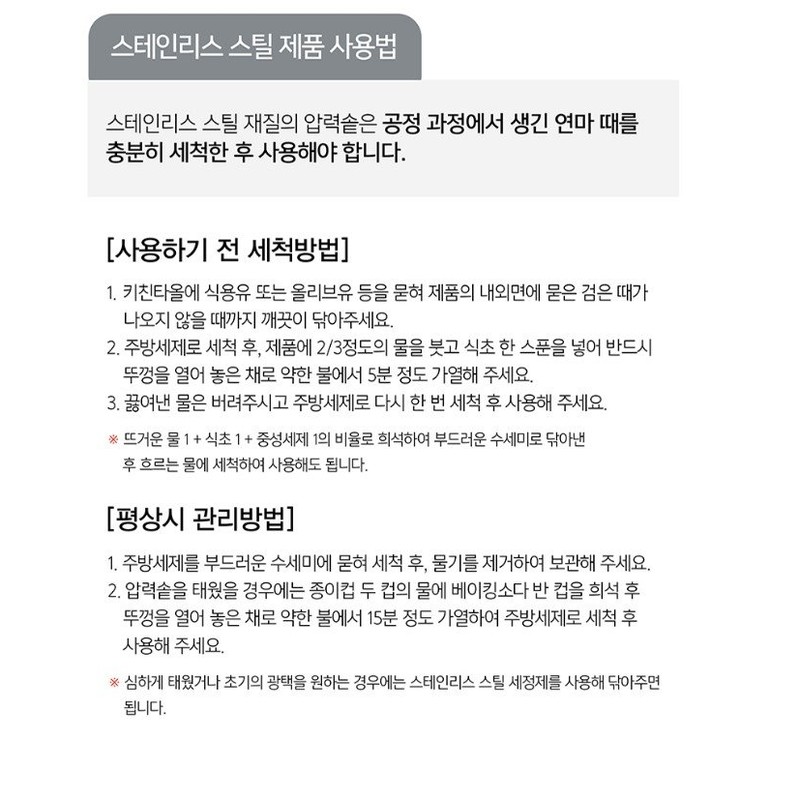 스테인리스 스틸 제품 사용법

스테인리스 스틸 재질의 압력솥은 공정 과정에서 생긴 연마 때를 충분히 세척한 후 사용해야 합니다.

[사용하기 전 세척방법]

1. 키친타올에 식용유 또는 올리브유 등을 묻혀 제품의 내외면에 묻은 검은 때가 나오지 않을 때까지 깨끗이 닦아주세요.
2. 주방세제로 세척 후, 제품에 2/3정도의 물을 붓고 식초 한 스푼을 넣어 반드시 뚜껑을 열어 놓은 채로 약한 불에서 5분 정도 가열해 주세요.
3. 끓여낸 물은 버려주시고 주방세제로 다시 한 번 세척 후 사용해 주세요.

※ 뜨거운 물 1 + 식초 1 + 중성세제 1의 비율로 희석하여 부드러운 수세미로 닦아낸 후 흐르는 물에 세척하여 사용해도 됩니다.

[평상시 관리방법]

1. 주방세제를 부드러운 수세미에 묻혀 세척 후, 물기를 제거하여 보관해 주세요.
2. 압력솥을 태웠을 경우에는 종이컵 두 컵의 물에 베이킹소다 반 컵을 희석 후 뚜껑을 열어 놓은 채로 약한 불에서 15분 정도 가열하여 주방세제로 세척 후 사용해 주세요.

※ 심하게 태웠거나 초기의 광택을 원하는 경우에는 스테인리스 스틸 세정제를 사용해 닦아주면 됩니다.